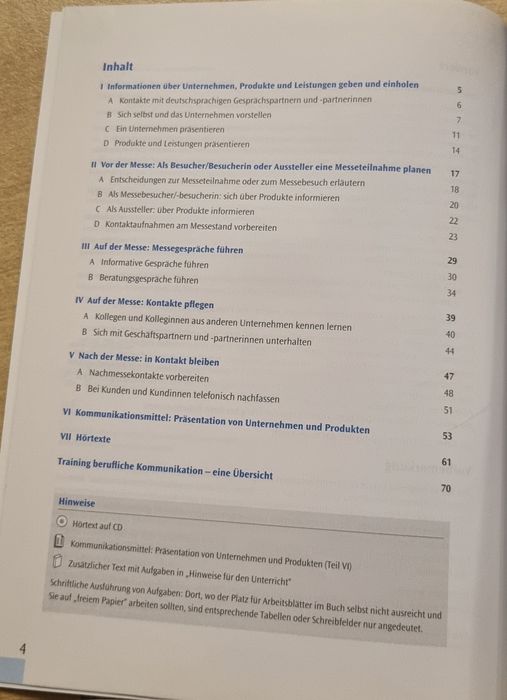 Inhalt

I Informationen über Unternehmen, Produkte und Leistungen geben und einholen 5
A Kontakte mit deutschsprachigen Gesprächspartnern und -partnerinnen 6
B Sich selbst und das Unternehmen vorstellen 7
C Ein Unternehmen präsentieren 11
D Produkte und Leistungen präsentieren 14

II Vor der Messe: Als Besucher/Besucherin oder Aussteller eine Messeteilnahme planen 17
A Entscheidungen zur Messeteilnahme oder zum Messebesuch erläutern 18
B Als Messebesucher/-besucherin: sich über Produkte informieren 20
C Als Aussteller: über Produkte informieren 22
D Kontaktaufnahmen am Messestand vorbereiten 23

III Auf der Messe: Messegespräche führen 29
A Informative Gespräche führen 30
B Beratungsgespräche führen 34

IV Auf der Messe: Kontakte pflegen 39
A Kollegen und Kolleginnen aus anderen Unternehmen kennen lernen 40
B Sich mit Geschäftspartnern und -partnerinnen unterhalten 44

V Nach der Messe: in Kontakt bleiben 47
A Nachmessekontakte vorbereiten 48
B Bei Kunden und Kundinnen telefonisch nachfassen 51

VI Kommunikationsmittel: Präsentation von Unternehmen und Produkten 53

VII Hörtexte 61

Training berufliche Kommunikation – eine Übersicht 70

Hinweise
Hörtext auf CD
Kommunikationsmittel: Präsentation von Unternehmen und Produkten (Teil VI)
Zusätzlicher Text mit Aufgaben in „Hinweise für den Unterricht"
Schriftliche Ausführung von Aufgaben: Dort, wo der Platz für Arbeitsblätter im Buch selbst nicht ausreicht und Sie auf „freiem Papier" arbeiten sollten, sind entsprechende Tabellen oder Schreibfelder nur angedeutet.

4